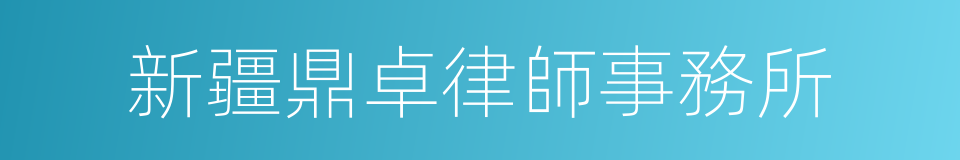 新疆鼎卓律師事務所